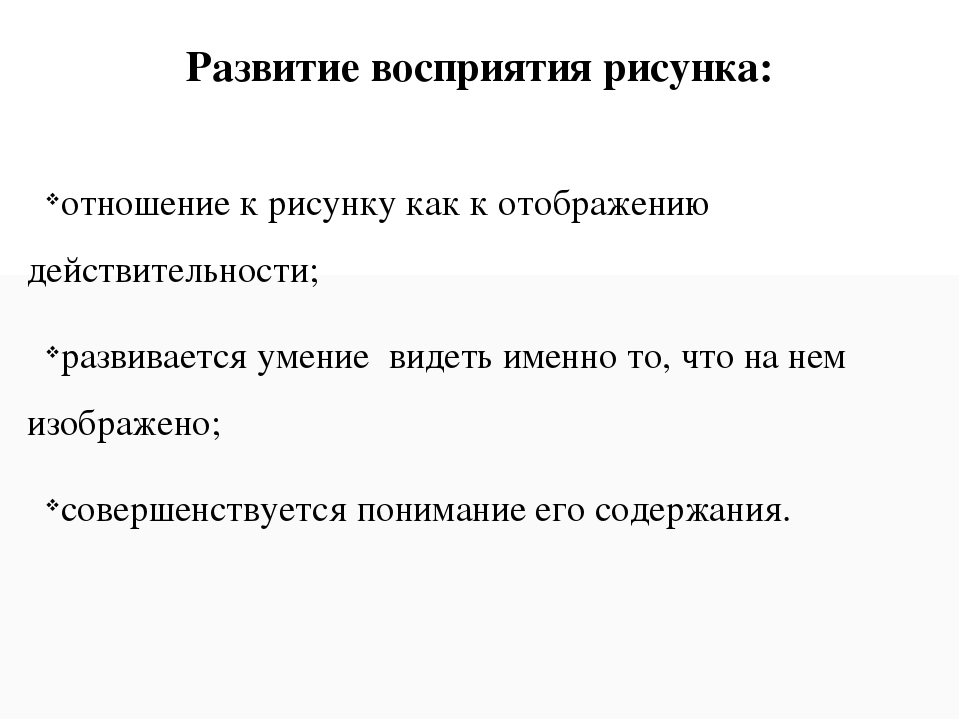 Развитие восприятия рисунка:

❖отношение к рисунку как к отображению действительности;

❖развивается умение  видеть именно то, что на нем изображено;

❖совершенствуется понимание его содержания.